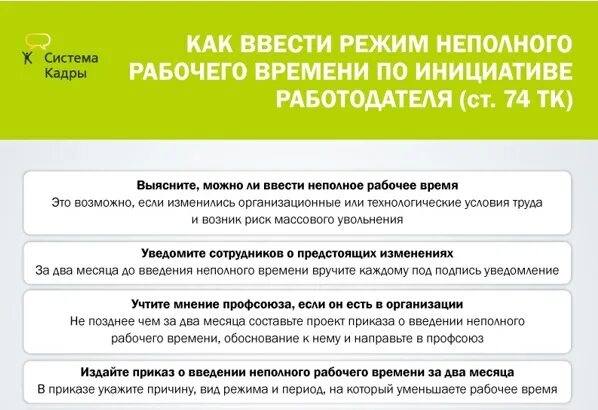 Система Кадры

КАК ВВЕСТИ РЕЖИМ НЕПОЛНОГО РАБОЧЕГО ВРЕМЕНИ ПО ИНИЦИАТИВЕ РАБОТОДАТЕЛЯ (ст. 74 ТК)

Выясните, можно ли ввести неполное рабочее время
Это возможно, если изменились организационные или технологические условия труда и возник риск массового увольнения

Уведомите сотрудников о предстоящих изменениях
За два месяца до введения неполного времени вручите каждому под подпись уведомление

Учтите мнение профсоюза, если он есть в организации
Не позднее чем за два месяца составьте проект приказа о введении неполного рабочего времени, обоснование к нему и направьте в профсоюз

Издайте приказ о введении неполного рабочего времени за два месяца
В приказе укажите причину, вид режима и период, на который уменьшаете рабочее время